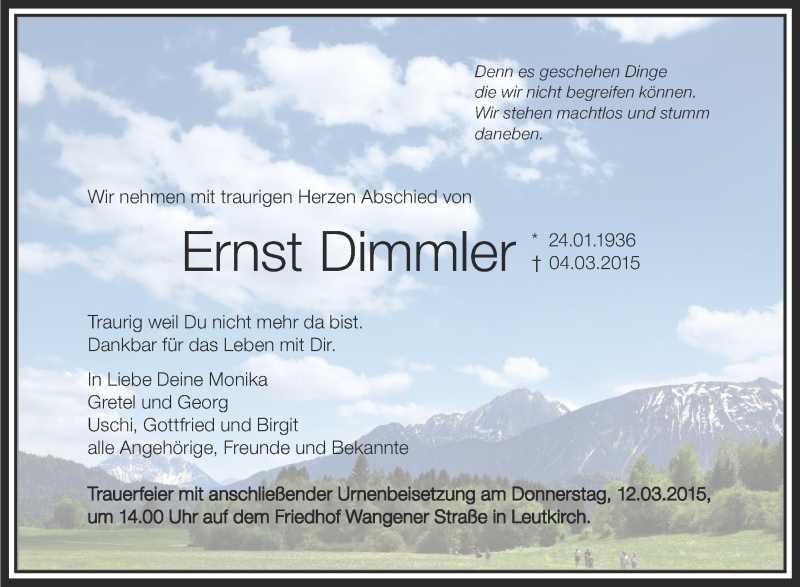 Denn es geschehen Dinge
die wir nicht begreifen können.
Wir stehen machtlos und stumm
daneben.

Wir nehmen mit traurigen Herzen Abschied von

Ernst Dimmler

* 24.01.1936
† 04.03.2015

Traurig weil Du nicht mehr da bist.
Dankbar für das Leben mit Dir.

In Liebe Deine Monika
Gretel und Georg
Uschi, Gottfried und Birgit
alle Angehörige, Freunde und Bekannte

Trauerfeier mit anschließender Urnenbeisetzung am Donnerstag, 12.03.2015, um 14.00 Uhr auf dem Friedhof Wangener Straße in Leutkirch.